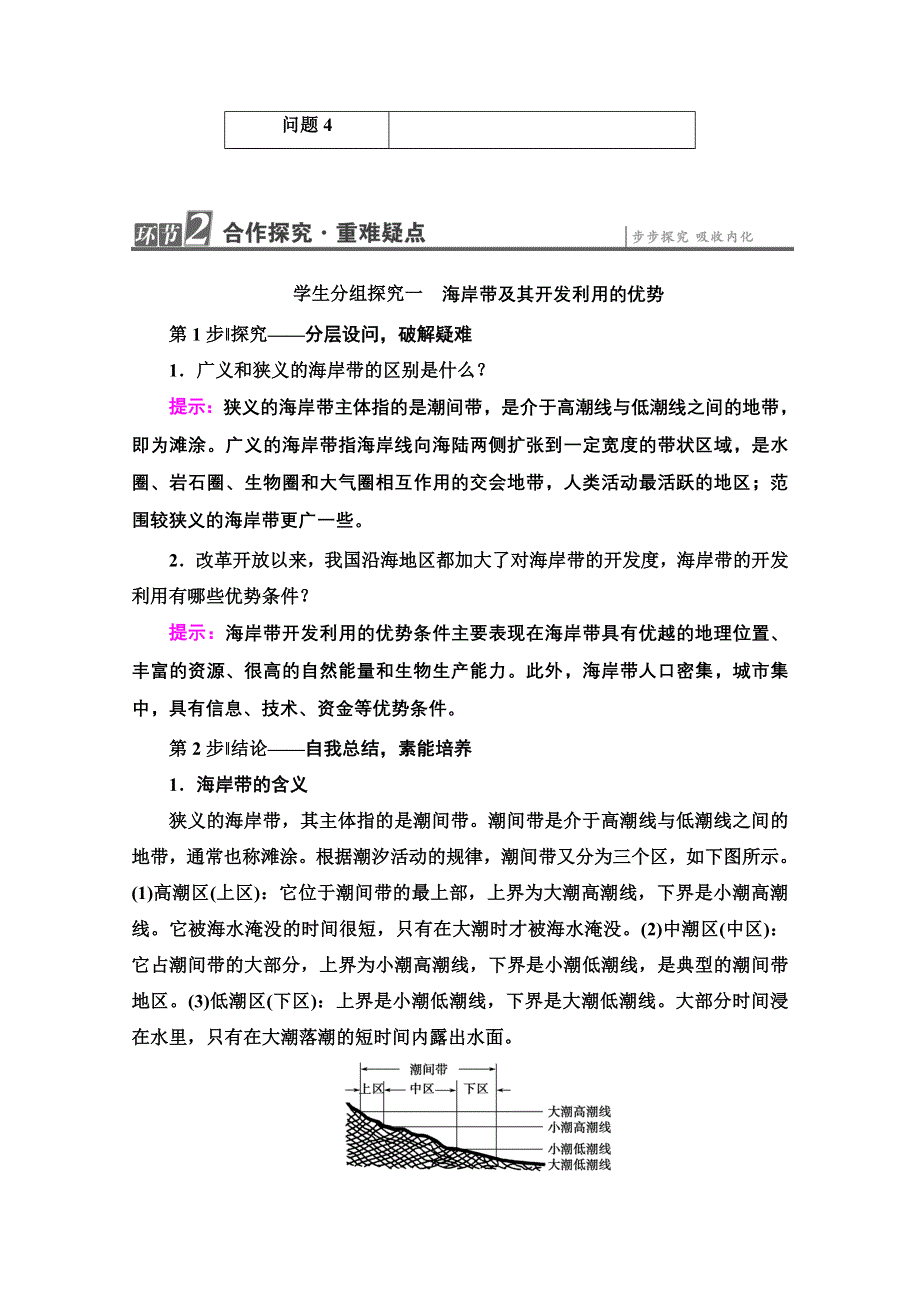 | 问题 4 | |
|---|---|

环节2 合作探究·重难疑点

步步探究 吸收内化

学生分组探究一 海岸带及其开发利用的优势

第 1 步‖探究——分层设问，破解疑难

1．广义和狭义的海岸带的区别是什么？

提示：狭义的海岸带主体指的是潮间带，是介于高潮线与低潮线之间的地带，即为滩涂。广义的海岸带指海岸线向海陆两侧扩张到一定宽度的带状区域，是水圈、岩石圈、生物圈和大气圈相互作用的交会地带，人类活动最活跃的地区；范围较狭义的海岸带更广一些。

2．改革开放以来，我国沿海地区都加大了对海岸带的开发度，海岸带的开发利用有哪些优势条件？

提示：海岸带开发利用的优势条件主要表现在海岸带具有优越的地理位置、丰富的资源、很高的自然能量和生物生产能力。此外，海岸带人口密集，城市集中，具有信息、技术、资金等优势条件。

第 2 步‖结论——自我总结，素能培养

1．海岸带的含义

狭义的海岸带，其主体指的是潮间带。潮间带是介于高潮线与低潮线之间的地带，通常也称滩涂。根据潮汐活动的规律，潮间带又分为三个区，如下图所示。(1)高潮区(上区)：它位于潮间带的最上部，上界为大潮高潮线，下界是小潮高潮线。它被海水淹没的时间很短，只有在大潮时才被海水淹没。(2)中潮区(中区)：它占潮间带的大部分，上界为小潮高潮线，下界是小潮低潮线，是典型的潮间带地区。(3)低潮区(下区)：上界是小潮低潮线，下界是大潮低潮线。大部分时间浸在水里，只有在大潮落潮的短时间内露出水面。

潮间带
上区
中区
下区
大潮高潮线
小潮高潮线
小潮低潮线
大潮低潮线